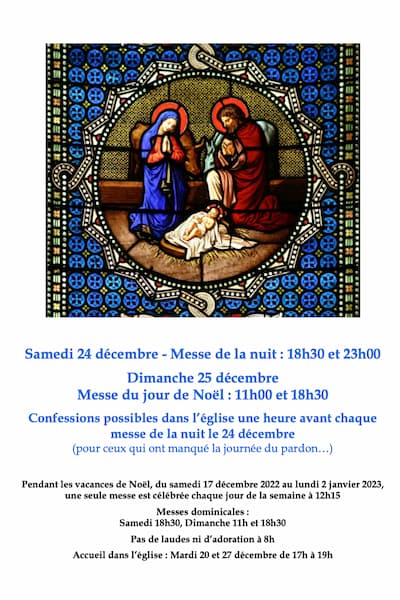 Samedi 24 décembre - Messe de la nuit : 18h30 et 23h00

Dimanche 25 décembre
Messe du jour de Noël : 11h00 et 18h30

Confessions possibles dans l'église une heure avant chaque messe de la nuit le 24 décembre
(pour ceux qui ont manqué la journée du pardon…)

Pendant les vacances de Noël, du samedi 17 décembre 2022 au lundi 2 janvier 2023, une seule messe est célébrée chaque jour de la semaine à 12h15

Messes dominicales :
Samedi 18h30, Dimanche 11h et 18h30

Pas de laudes ni d'adoration à 8h

Accueil dans l'église : Mardi 20 et 27 décembre de 17h à 19h